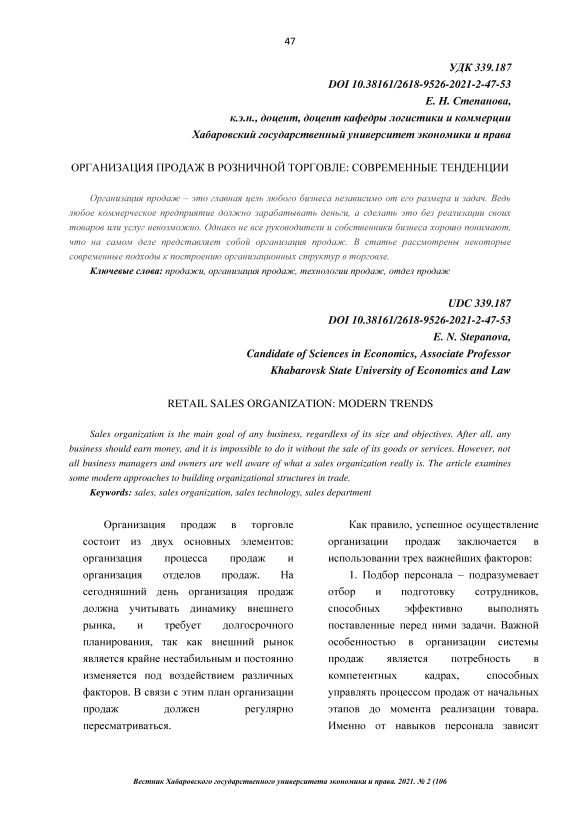 47

УДК 339.187
DOI 10.38161/2618-9526-2021-2-47-53
Е. Н. Степанова,
к.э.н., доцент, доцент кафедры логистики и коммерции
Хабаровский государственный университет экономики и права

ОРГАНИЗАЦИЯ ПРОДАЖ В РОЗНИЧНОЙ ТОРГОВЛЕ: СОВРЕМЕННЫЕ ТЕНДЕНЦИИ

Организация продаж – это главная цель любого бизнеса независимо от его размера и задач. Ведь любое коммерческое предприятие должно зарабатывать деньги, а сделать это без реализации своих товаров или услуг невозможно. Однако не все руководители и собственники бизнеса хорошо понимают, что на самом деле представляет собой организация продаж. В статье рассмотрены некоторые современные подходы к построению организационных структур в торговле.

Ключевые слова: продажи, организация продаж, технологии продаж, отдел продаж

UDC 339.187
DOI 10.38161/2618-9526-2021-2-47-53
E. N. Stepanova,
Candidate of Sciences in Economics, Associate Professor
Khabarovsk State University of Economics and Law

RETAIL SALES ORGANIZATION: MODERN TRENDS

Sales organization is the main goal of any business, regardless of its size and objectives. After all, any business should earn money, and it is impossible to do it without the sale of its goods or services. However, not all business managers and owners are well aware of what a sales organization really is. The article examines some modern approaches to building organizational structures in trade.

Keywords: sales, sales organization, sales technology, sales department

Организация продаж в торговле состоит из двух основных элементов: организация процесса продаж и организация отделов продаж. На сегодняшний день организация продаж должна учитывать динамику внешнего рынка, и требует долгосрочного планирования, так как внешний рынок является крайне нестабильным и постоянно изменяется под воздействием различных факторов. В связи с этим план организации продаж должен регулярно пересматриваться.

Как правило, успешное осуществление организации продаж заключается в использовании трех важнейших факторов:

1. Подбор персонала – подразумевает отбор и подготовку сотрудников, способных эффективно выполнять поставленные перед ними задачи. Важной особенностью в организации системы продаж является потребность в компетентных кадрах, способных управлять процессом продаж от начальных этапов до момента реализации товара. Именно от навыков персонала зависят

Вестник Хабаровского государственного университета экономики и права. 2021. № 2 (106